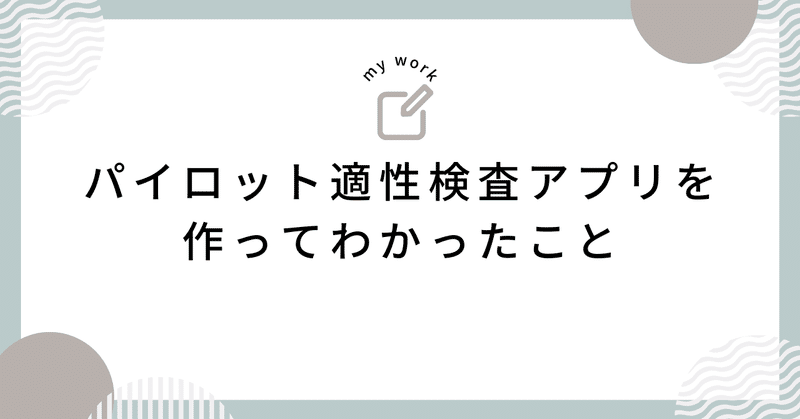 my work

パイロット適性検査アプリを作ってわかったこと